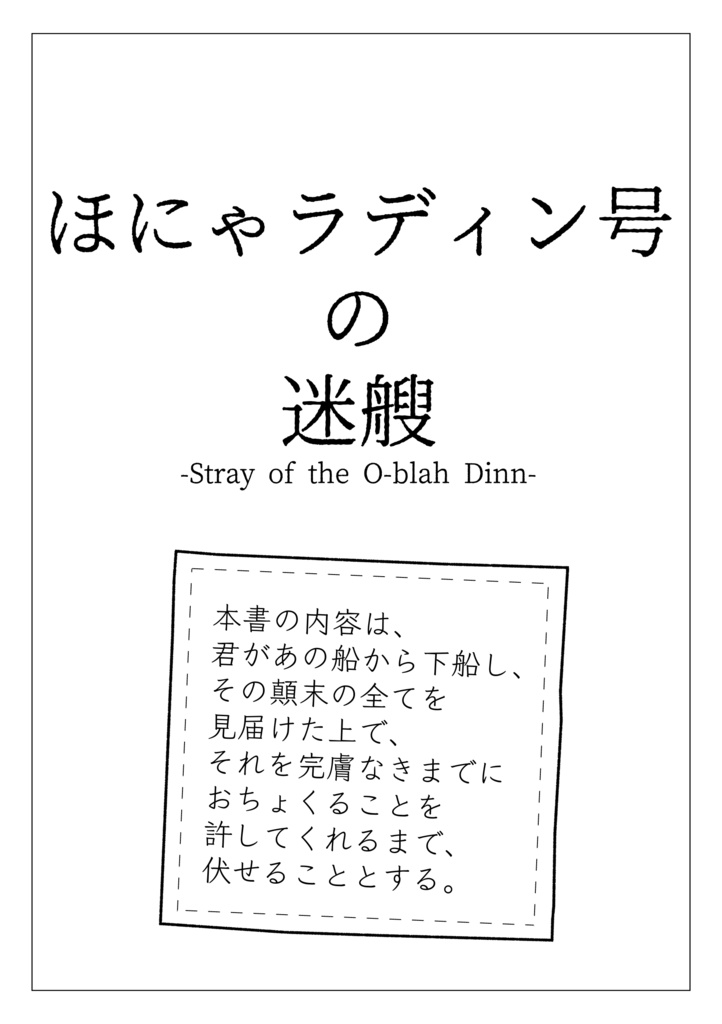 ほにゃラディン号
の
迷艘
-Stray of the O-blah Dinn-

本書の内容は、
君があの船から下船し、
その顛末の全てを
見届けた上で、
それを完膚なきまでに
おちょくることを
許してくれるまで、
伏せることとする。